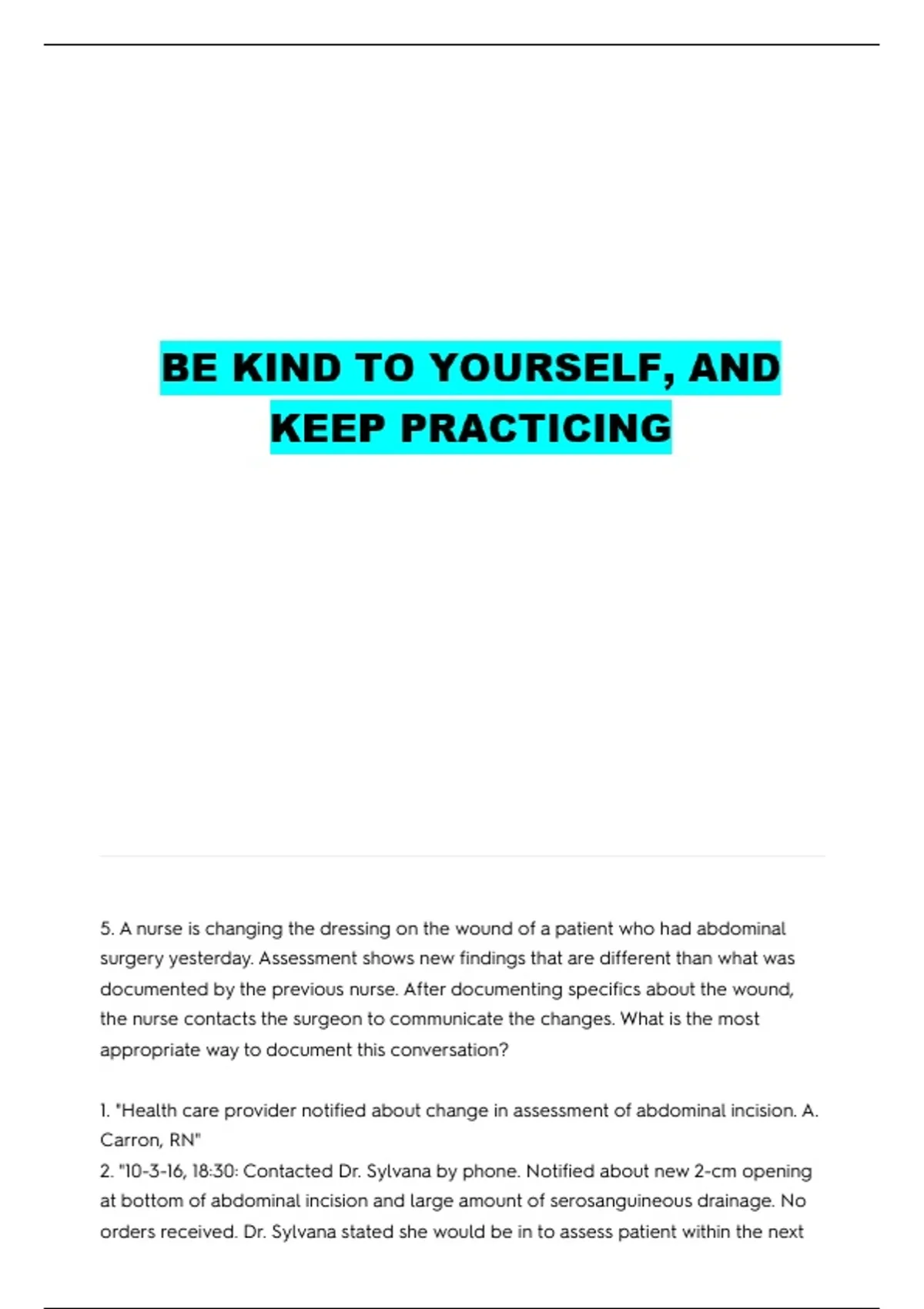 BE KIND TO YOURSELF, AND KEEP PRACTICING

5. A nurse is changing the dressing on the wound of a patient who had abdominal surgery yesterday. Assessment shows new findings that are different than what was documented by the previous nurse. After documenting specifics about the wound, the nurse contacts the surgeon to communicate the changes. What is the most appropriate way to document this conversation?

1. "Health care provider notified about change in assessment of abdominal incision. A. Carron, RN"
2. "10-3-16, 18:30: Contacted Dr. Sylvana by phone. Notified about new 2-cm opening at bottom of abdominal incision and large amount of serosanguineous drainage. No orders received. Dr. Sylvana stated she would be in to assess patient within the next